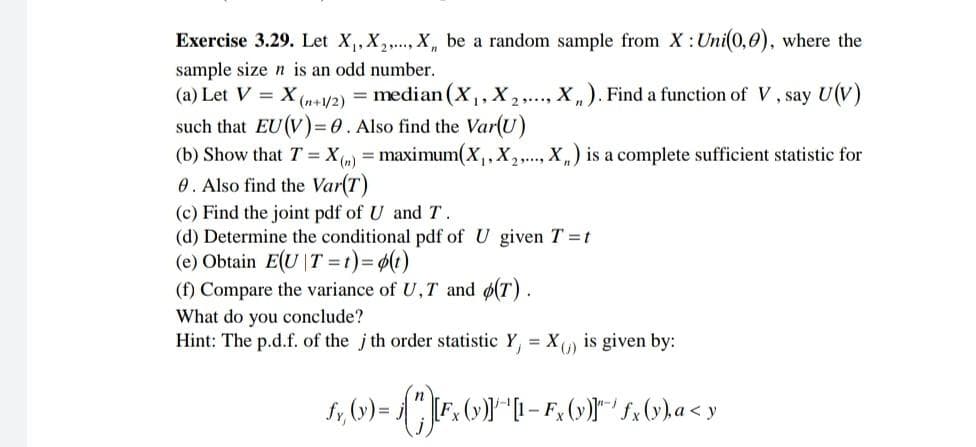 **Exercise 3.29.** Let $X_1, X_2, ..., X_n$ be a random sample from $X : Uni(0, \theta)$, where the sample size $n$ is an odd number.

(a) Let $V = X_{(n+1/2)} = \text{median}(X_1, X_2, ..., X_n)$. Find a function of $V$, say $U(V)$ such that $EU(V) = \theta$. Also find the $Var(U)$

(b) Show that $T = X_{(n)} = \text{maximum}(X_1, X_2, ..., X_n)$ is a complete sufficient statistic for $\theta$. Also find the $Var(T)$

(c) Find the joint pdf of $U$ and $T$.

(d) Determine the conditional pdf of $U$ given $T = t$

(e) Obtain $E(U \mid T = t) = \phi(t)$

(f) Compare the variance of $U, T$ and $\phi(T)$.

What do you conclude?

Hint: The p.d.f. of the $j$ th order statistic $Y_j = X_{(j)}$ is given by:

$f_{Y_j}(y) = j\binom{n}{j}[F_X(y)]^{j-1}[1 - F_X(y)]^{n-j} f_X(y), a < y$